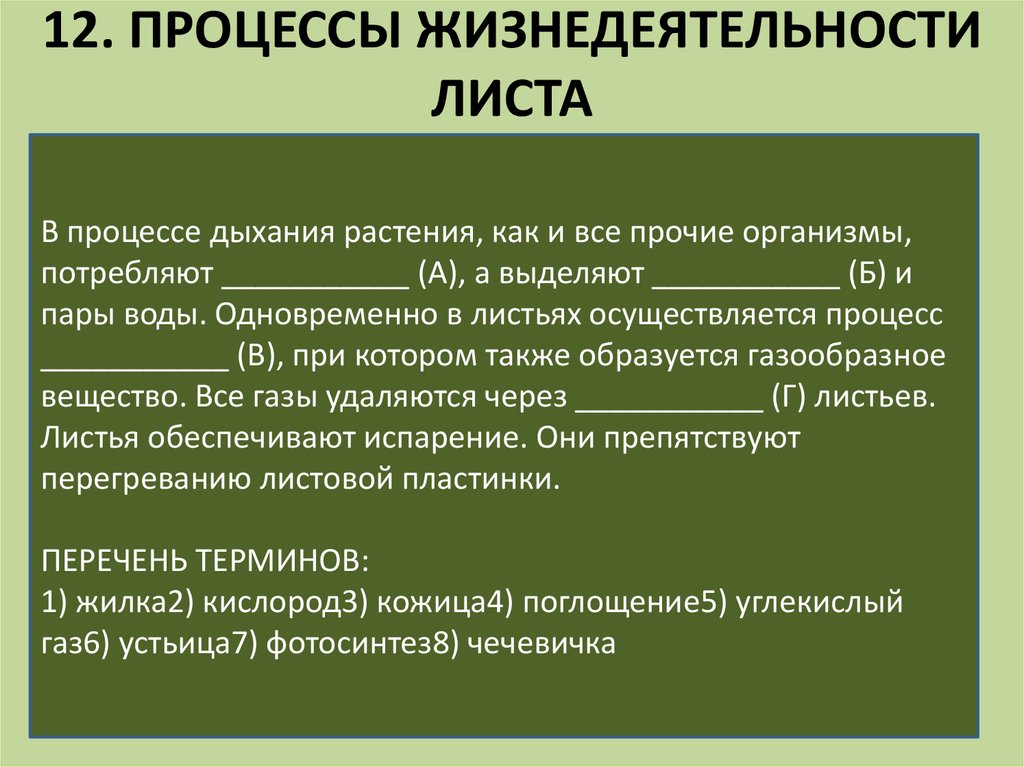 12. ПРОЦЕССЫ ЖИЗНЕДЕЯТЕЛЬНОСТИ ЛИСТА

В процессе дыхания растения, как и все прочие организмы, потребляют ___________ (А), а выделяют ___________ (Б) и пары воды. Одновременно в листьях осуществляется процесс ___________ (В), при котором также образуется газообразное вещество. Все газы удаляются через ___________ (Г) листьев. Листья обеспечивают испарение. Они препятствуют перегреванию листовой пластинки.

ПЕРЕЧЕНЬ ТЕРМИНОВ:
1) жилка2) кислород3) кожица4) поглощение5) углекислый газ6) устьица7) фотосинтез8) чечевичка